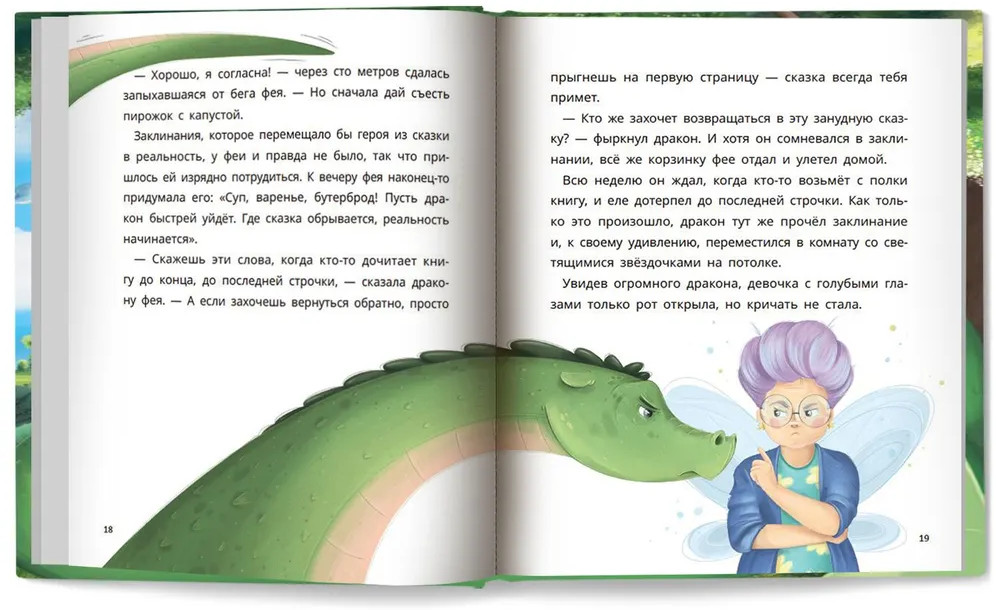 — Хорошо, я согласна! — через сто метров сдалась запыхавшаяся от бега фея. — Но сначала дай съесть пирожок с капустой.

Заклинания, которое перемещало бы героя из сказки в реальность, у феи и правда не было, так что пришлось ей изрядно потрудиться. К вечеру фея наконец-то придумала его: «Суп, варенье, бутерброд! Пусть дракон быстрей уйдёт. Где сказка обрывается, реальность начинается».

— Скажешь эти слова, когда кто-то дочитает книгу до конца, до последней строчки, — сказала дракону фея. — А если захочешь вернуться обратно, просто

18

прыгнешь на первую страницу — сказка всегда тебя примет.

— Кто же захочет возвращаться в эту занудную сказку? — фыркнул дракон. И хотя он сомневался в заклинании, всё же корзинку фее отдал и улетел домой.

Всю неделю он ждал, когда кто-то возьмёт с полки книгу, и еле дотерпел до последней строчки. Как только это произошло, дракон тут же прочёл заклинание и, к своему удивлению, переместился в комнату со светящимися звёздочками на потолке.

Увидев огромного дракона, девочка с голубыми глазами только рот открыла, но кричать не стала.

19